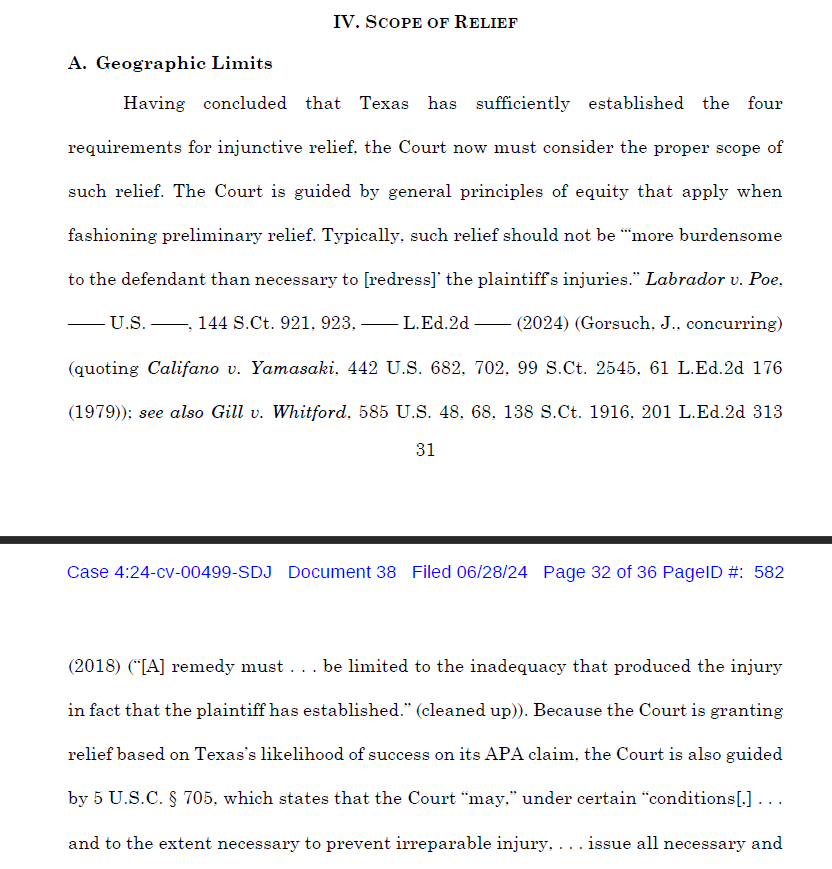 IV. SCOPE OF RELIEF

A. Geographic Limits

Having concluded that Texas has sufficiently established the four requirements for injunctive relief, the Court now must consider the proper scope of such relief. The Court is guided by general principles of equity that apply when fashioning preliminary relief. Typically, such relief should not be "'more burdensome to the defendant than necessary to [redress]' the plaintiff's injuries." Labrador v. Poe, —— U.S. ——, 144 S.Ct. 921, 923, —— L.Ed.2d —— (2024) (Gorsuch, J., concurring) (quoting Califano v. Yamasaki, 442 U.S. 682, 702, 99 S.Ct. 2545, 61 L.Ed.2d 176 (1979)); see also Gill v. Whitford, 585 U.S. 48, 68, 138 S.Ct. 1916, 201 L.Ed.2d 313

31

Case 4:24-cv-00499-SDJ Document 38 Filed 06/28/24 Page 32 of 36 PageID #: 582

(2018) ("[A] remedy must . . . be limited to the inadequacy that produced the injury in fact that the plaintiff has established." (cleaned up)). Because the Court is granting relief based on Texas's likelihood of success on its APA claim, the Court is also guided by 5 U.S.C. § 705, which states that the Court "may," under certain "conditions[,] . . . and to the extent necessary to prevent irreparable injury, . . . issue all necessary and